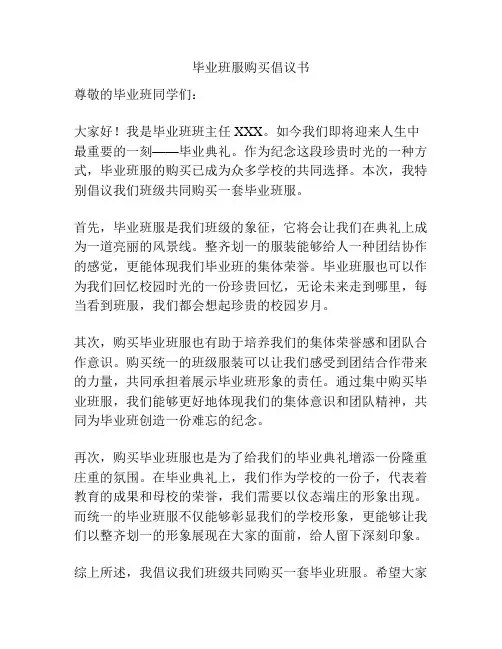 毕业班服购买倡议书

尊敬的毕业班同学们：

大家好！我是毕业班班主任 XXX。如今我们即将迎来人生中最重要的一刻——毕业典礼。作为纪念这段珍贵时光的一种方式，毕业班服的购买已成为众多学校的共同选择。本次，我特别倡议我们班级共同购买一套毕业班服。

首先，毕业班服是我们班级的象征，它将会让我们在典礼上成为一道亮丽的风景线。整齐划一的服装能够给人一种团结协作的感觉，更能体现我们毕业班的集体荣誉。毕业班服也可以作为我们回忆校园时光的一份珍贵回忆，无论未来走到哪里，每当看到班服，我们都会想起珍贵的校园岁月。

其次，购买毕业班服也有助于培养我们的集体荣誉感和团队合作意识。购买统一的班级服装可以让我们感受到团结合作带来的力量，共同承担着展示毕业班形象的责任。通过集中购买毕业班服，我们能够更好地体现我们的集体意识和团队精神，共同为毕业班创造一份难忘的纪念。

再次，购买毕业班服也是为了给我们的毕业典礼增添一份隆重庄重的氛围。在毕业典礼上，我们作为学校的一份子，代表着教育的成果和母校的荣誉，我们需要以仪态端庄的形象出现。而统一的毕业班服不仅能够彰显我们的学校形象，更能够让我们以整齐划一的形象展现在大家的面前，给人留下深刻印象。

综上所述，我倡议我们班级共同购买一套毕业班服。希望大家